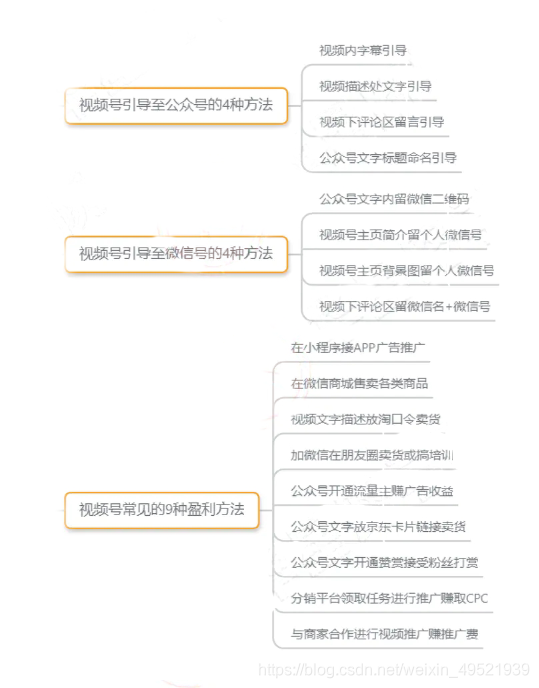 视频号引导至公众号的4种方法

视频内字幕引导

视频描述处文字引导

视频下评论区留言引导

公众号文字标题命名引导

视频号引导至微信号的4种方法

公众号文字内留微信二维码

视频号主页简介留个人微信号

视频号主页背景图留个人微信号

视频下评论区留微信名+微信号

视频号常见的9种盈利方法

在小程序接APP广告推广

在微信商城售卖各类商品

视频文字描述放淘口令卖货

加微信在朋友圈卖货或搞培训

公众号开通流量主赚广告收益

公众号文字放京东卡片链接卖货

公众号文字开通赞赏接受粉丝打赏

分销平台领取任务进行推广赚取CPC

与商家合作进行视频推广赚推广费

https://blog.csdn.net/weixin_49521939